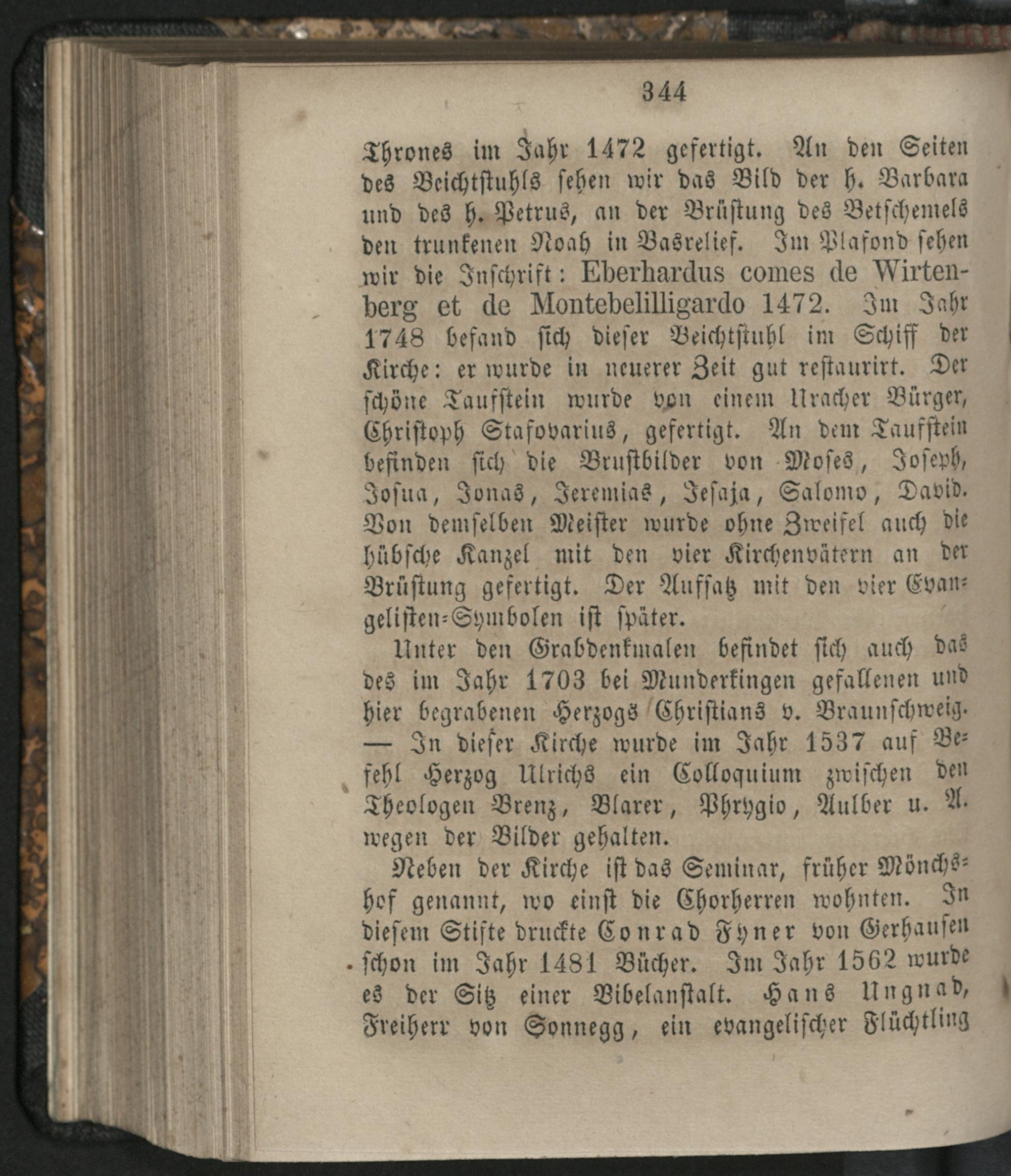 344

Thrones im Jahr 1472 gefertigt. An den Seiten des Beichtstuhls sehen wir das Bild der h. Barbara und des h. Petrus, an der Brüstung des Betschemels den trunkenen Noah in Basrelief. Im Plafond sehen wir die Inschrift: Eberhardus comes de Wirtenberg et de Montebelilligardo 1472. Im Jahr 1748 befand sich dieser Beichtstuhl im Schiff der Kirche: er wurde in neuerer Zeit gut restaurirt. Der schöne Taufstein wurde von einem Uracher Bürger, Christoph Stafovarius, gefertigt. An dem Taufstein befinden sich die Brustbilder von Moses, Joseph, Josua, Jonas, Jeremias, Jesaja, Salomo, David. Von demselben Meister wurde ohne Zweifel auch die hübsche Kanzel mit den vier Kirchenvätern an der Brüstung gefertigt. Der Aufsatz mit den vier Evangelisten-Symbolen ist später.

Unter den Grabdenkmalen befindet sich auch das des im Jahr 1703 bei Munderkingen gefallenen und hier begrabenen Herzogs Christians v. Braunschweig. — In dieser Kirche wurde im Jahr 1537 auf Befehl Herzog Ulrichs ein Colloquium zwischen den Theologen Brenz, Blarer, Phrygio, Aulber u. A. wegen der Bilder gehalten.

Neben der Kirche ist das Seminar, früher Mönchshof genannt, wo einst die Chorherren wohnten. In diesem Stifte druckte Conrad Fyner von Gerhausen schon im Jahr 1481 Bücher. Im Jahr 1562 wurde es der Sitz einer Bibelanstalt. Hans Ungnad, Freiherr von Sonnegg, ein evangelischer Flüchtling